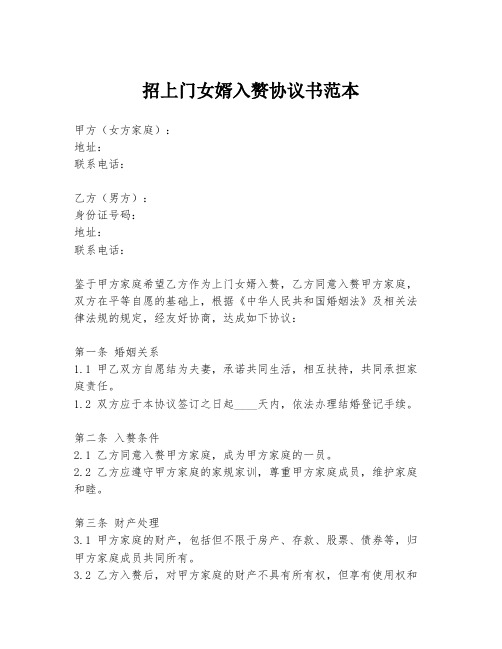 招上门女婿入赘协议书范本

甲方（女方家庭）：
地址：
联系电话：

乙方（男方）：
身份证号码：
地址：
联系电话：

鉴于甲方家庭希望乙方作为上门女婿入赘，乙方同意入赘甲方家庭，双方在平等自愿的基础上，根据《中华人民共和国婚姻法》及相关法律法规的规定，经友好协商，达成如下协议：

第一条 婚姻关系
1.1 甲乙双方自愿结为夫妻，承诺共同生活，相互扶持，共同承担家庭责任。
1.2 双方应于本协议签订之日起____天内，依法办理结婚登记手续。

第二条 入赘条件
2.1 乙方同意入赘甲方家庭，成为甲方家庭的一员。
2.2 乙方应遵守甲方家庭的家规家训，尊重甲方家庭成员，维护家庭和睦。

第三条 财产处理
3.1 甲方家庭的财产，包括但不限于房产、存款、股票、债券等，归甲方家庭成员共同所有。
3.2 乙方入赘后，对甲方家庭的财产不具有所有权，但享有使用权和